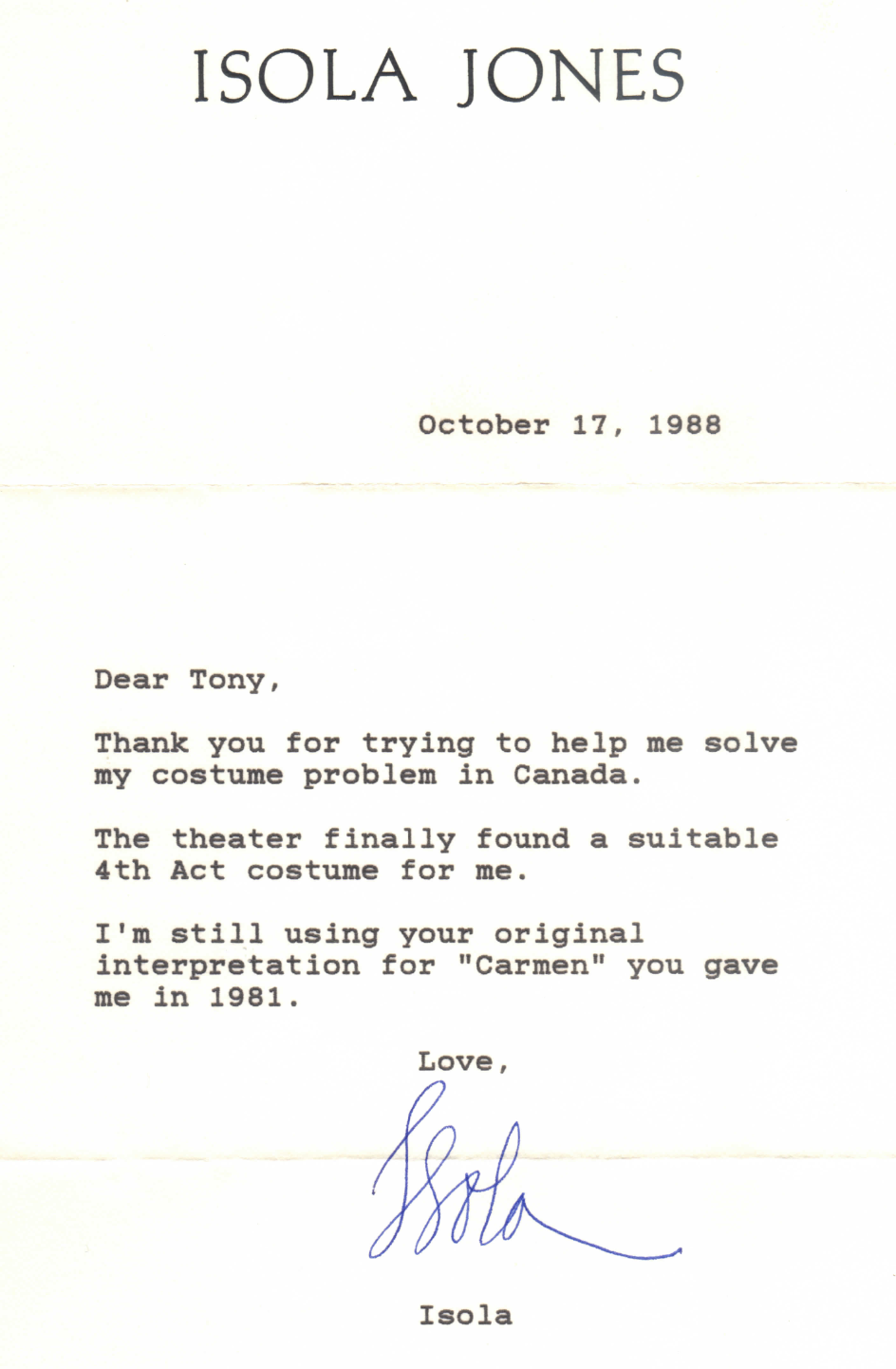 ISOLA JONES

October 17, 1988

Dear Tony,

Thank you for trying to help me solve my costume problem in Canada.

The theater finally found a suitable 4th Act costume for me.

I'm still using your original interpretation for "Carmen" you gave me in 1981.

Love,

Isola

Isola